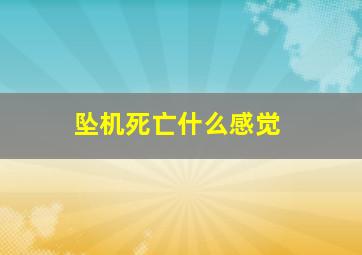 坠机死亡什么感觉